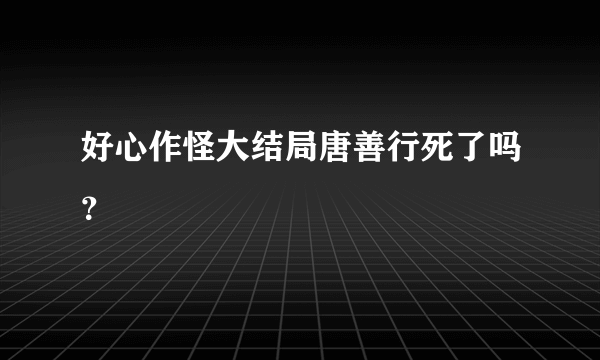 好心作怪大结局唐善行死了吗？